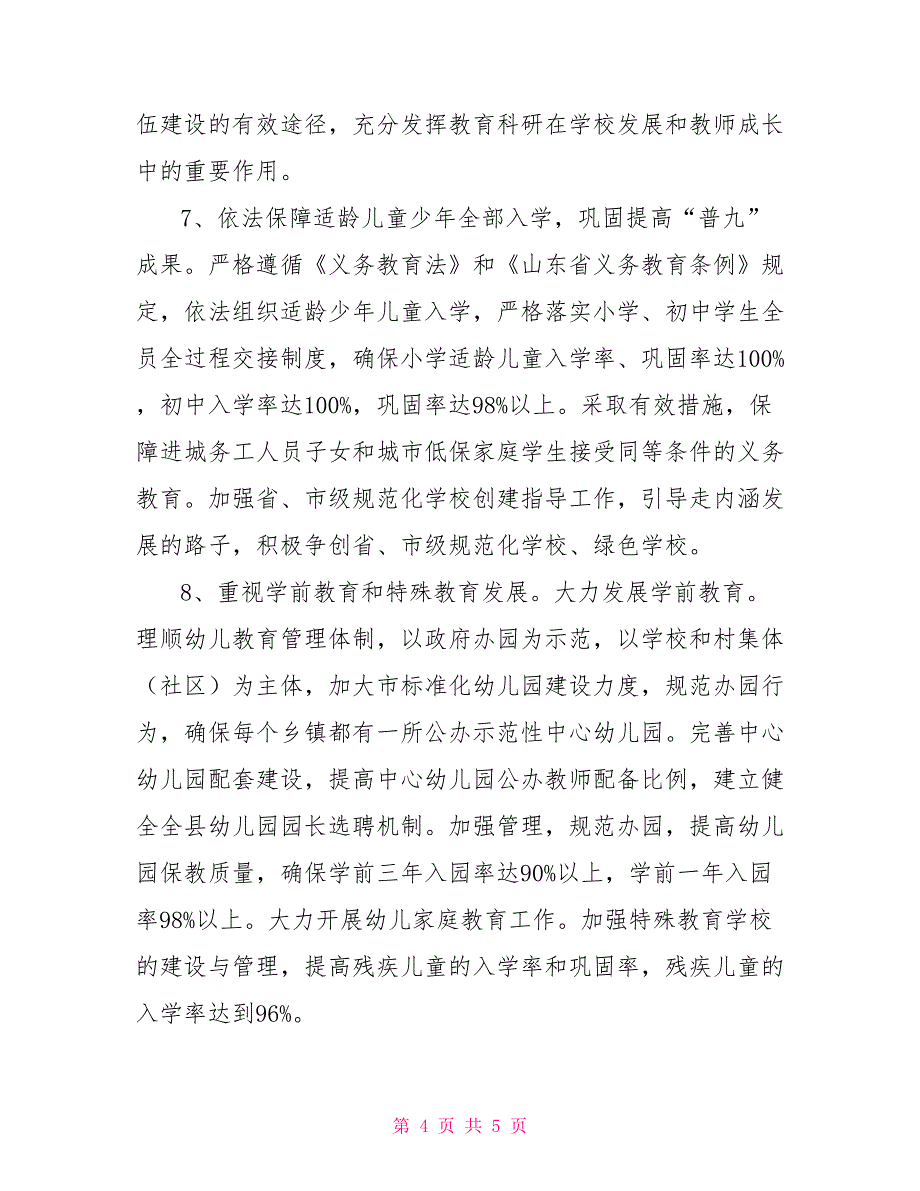 伍建设的有效途径，充分发挥教育科研在学校发展和教师成长中的重要作用。

7、依法保障适龄儿童少年全部入学，巩固提高“普九”成果。严格遵循《义务教育法》和《山东省义务教育条例》规定，依法组织适龄少年儿童入学，严格落实小学、初中学生全员全过程交接制度，确保小学适龄儿童入学率、巩固率达100%，初中入学率达100%，巩固率达98%以上。采取有效措施，保障进城务工人员子女和城市低保家庭学生接受同等条件的义务教育。加强省、市级规范化学校创建指导工作，引导走内涵发展的路子，积极争创省、市级规范化学校、绿色学校。

8、重视学前教育和特殊教育发展。大力发展学前教育。理顺幼儿教育管理体制，以政府办园为示范，以学校和村集体（社区）为主体，加大市标准化幼儿园建设力度，规范办园行为，确保每个乡镇都有一所公办示范性中心幼儿园。完善中心幼儿园配套建设，提高中心幼儿园公办教师配备比例，建立健全全县幼儿园园长选聘机制。加强管理，规范办园，提高幼儿园保教质量，确保学前三年入园率达90%以上，学前一年入园率98%以上。大力开展幼儿家庭教育工作。加强特殊教育学校的建设与管理，提高残疾儿童的入学率和巩固率，残疾儿童的入学率达到96%。

第 4 页 共 5 页